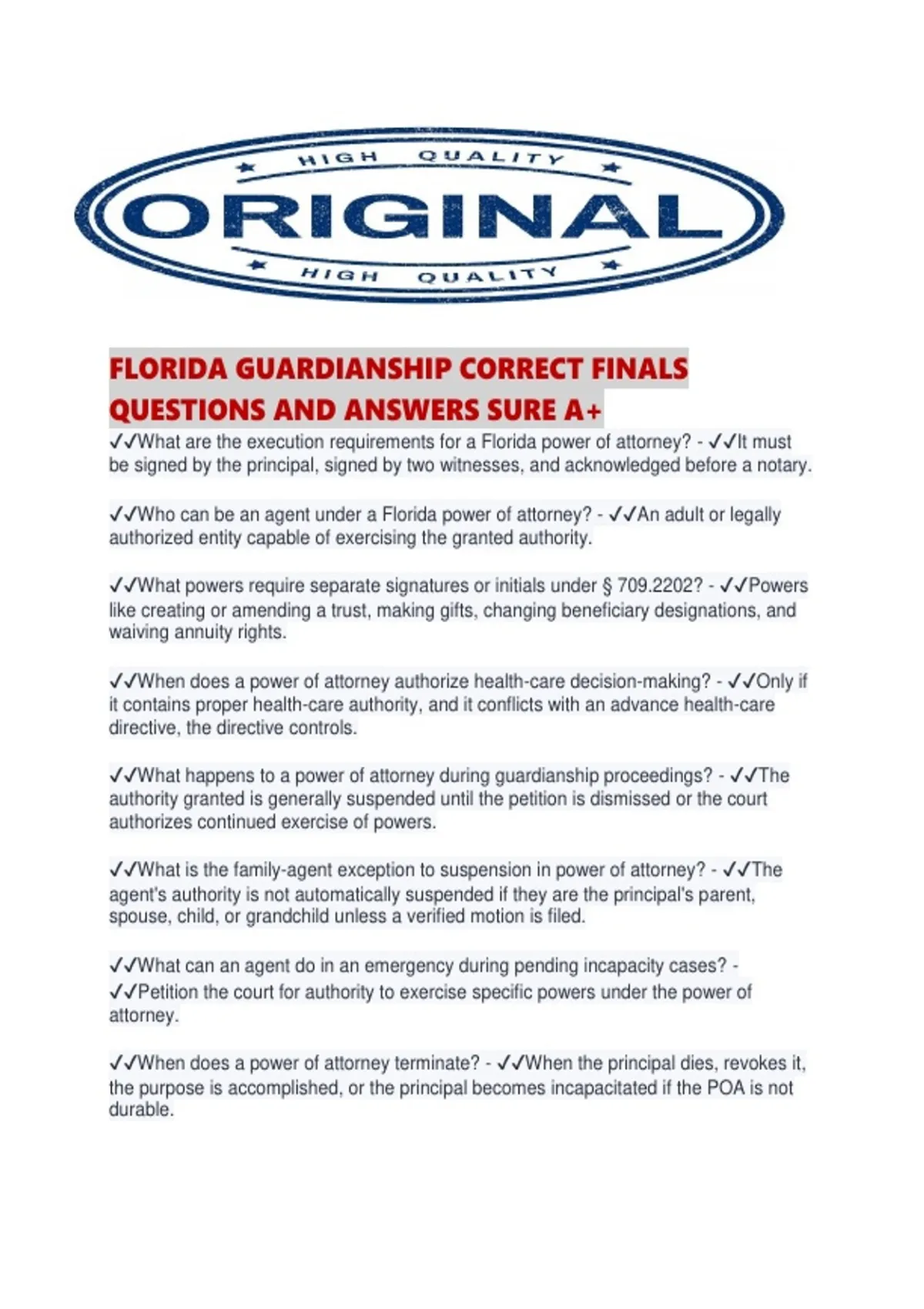 HIGH QUALITY
ORIGINAL
HIGH QUALITY

FLORIDA GUARDIANSHIP CORRECT FINALS QUESTIONS AND ANSWERS SURE A+

✓✓What are the execution requirements for a Florida power of attorney? - ✓✓It must be signed by the principal, signed by two witnesses, and acknowledged before a notary.

✓✓Who can be an agent under a Florida power of attorney? - ✓✓An adult or legally authorized entity capable of exercising the granted authority.

✓✓What powers require separate signatures or initials under § 709.2202? - ✓✓Powers like creating or amending a trust, making gifts, changing beneficiary designations, and waiving annuity rights.

✓✓When does a power of attorney authorize health-care decision-making? - ✓✓Only if it contains proper health-care authority, and it conflicts with an advance health-care directive, the directive controls.

✓✓What happens to a power of attorney during guardianship proceedings? - ✓✓The authority granted is generally suspended until the petition is dismissed or the court authorizes continued exercise of powers.

✓✓What is the family-agent exception to suspension in power of attorney? - ✓✓The agent's authority is not automatically suspended if they are the principal's parent, spouse, child, or grandchild unless a verified motion is filed.

✓✓What can an agent do in an emergency during pending incapacity cases? - ✓✓Petition the court for authority to exercise specific powers under the power of attorney.

✓✓When does a power of attorney terminate? - ✓✓When the principal dies, revokes it, the purpose is accomplished, or the principal becomes incapacitated if the POA is not durable.